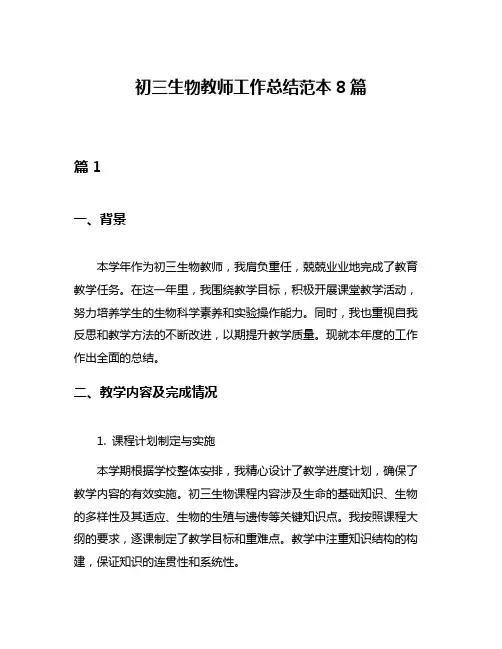 初三生物教师工作总结范本 8 篇

篇 1

一、背景

本学年作为初三生物教师，我肩负重任，兢兢业业地完成了教育教学任务。在这一年里，我围绕教学目标，积极开展课堂教学活动，努力培养学生的生物科学素养和实验操作能力。同时，我也重视自我反思和教学方法的不断改进，以期提升教学质量。现就本年度的工作作出全面的总结。

二、教学内容及完成情况

1. 课程计划制定与实施

本学期根据学校整体安排，我精心设计了教学进度计划，确保了教学内容的有效实施。初三生物课程内容涉及生命的基础知识、生物的多样性及其适应、生物的生殖与遗传等关键知识点。我按照课程大纲的要求，逐课制定了教学目标和重难点。教学中注重知识结构的构建，保证知识的连贯性和系统性。